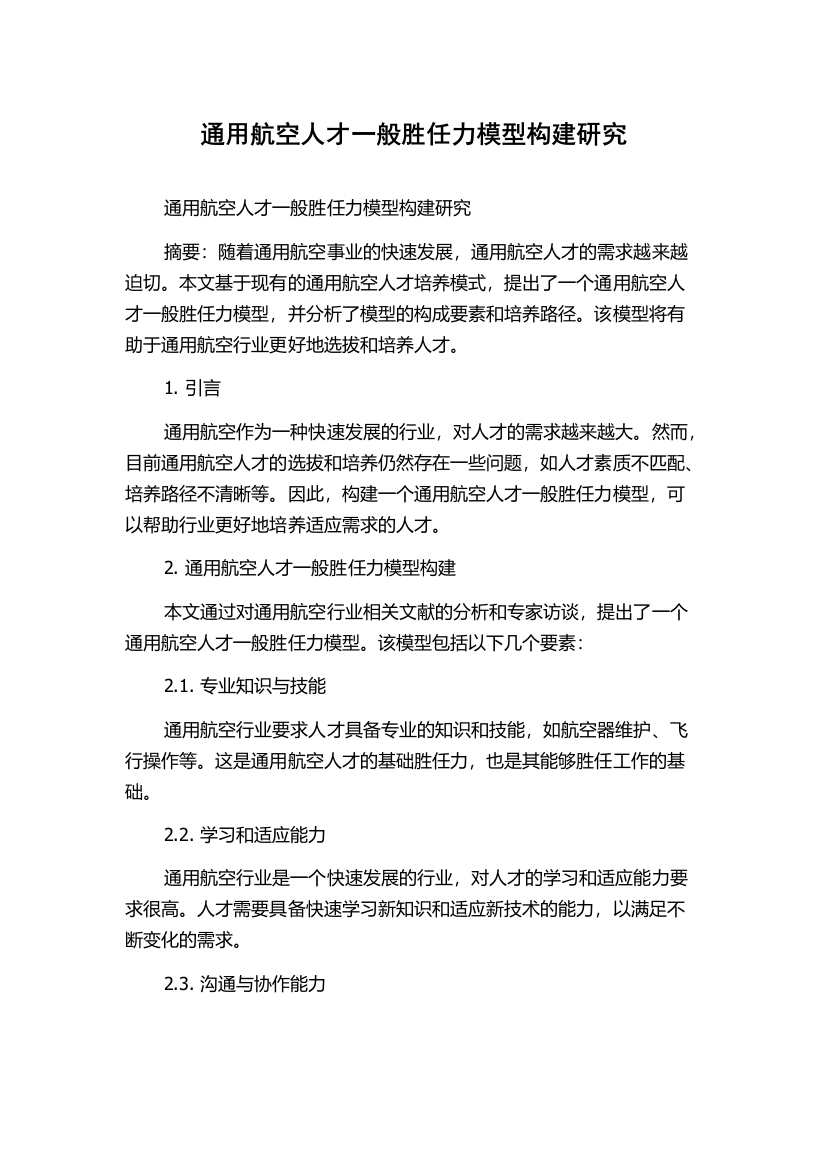 通用航空人才一般胜任力模型构建研究

通用航空人才一般胜任力模型构建研究

摘要：随着通用航空事业的快速发展，通用航空人才的需求越来越迫切。本文基于现有的通用航空人才培养模式，提出了一个通用航空人才一般胜任力模型，并分析了模型的构成要素和培养路径。该模型将有助于通用航空行业更好地选拔和培养人才。

1. 引言

通用航空作为一种快速发展的行业，对人才的需求越来越大。然而，目前通用航空人才的选拔和培养仍然存在一些问题，如人才素质不匹配、培养路径不清晰等。因此，构建一个通用航空人才一般胜任力模型，可以帮助行业更好地培养适应需求的人才。

2. 通用航空人才一般胜任力模型构建

本文通过对通用航空行业相关文献的分析和专家访谈，提出了一个通用航空人才一般胜任力模型。该模型包括以下几个要素：

2.1. 专业知识与技能

通用航空行业要求人才具备专业的知识和技能，如航空器维护、飞行操作等。这是通用航空人才的基础胜任力，也是其能够胜任工作的基础。

2.2. 学习和适应能力

通用航空行业是一个快速发展的行业，对人才的学习和适应能力要求很高。人才需要具备快速学习新知识和适应新技术的能力，以满足不断变化的需求。

2.3. 沟通与协作能力